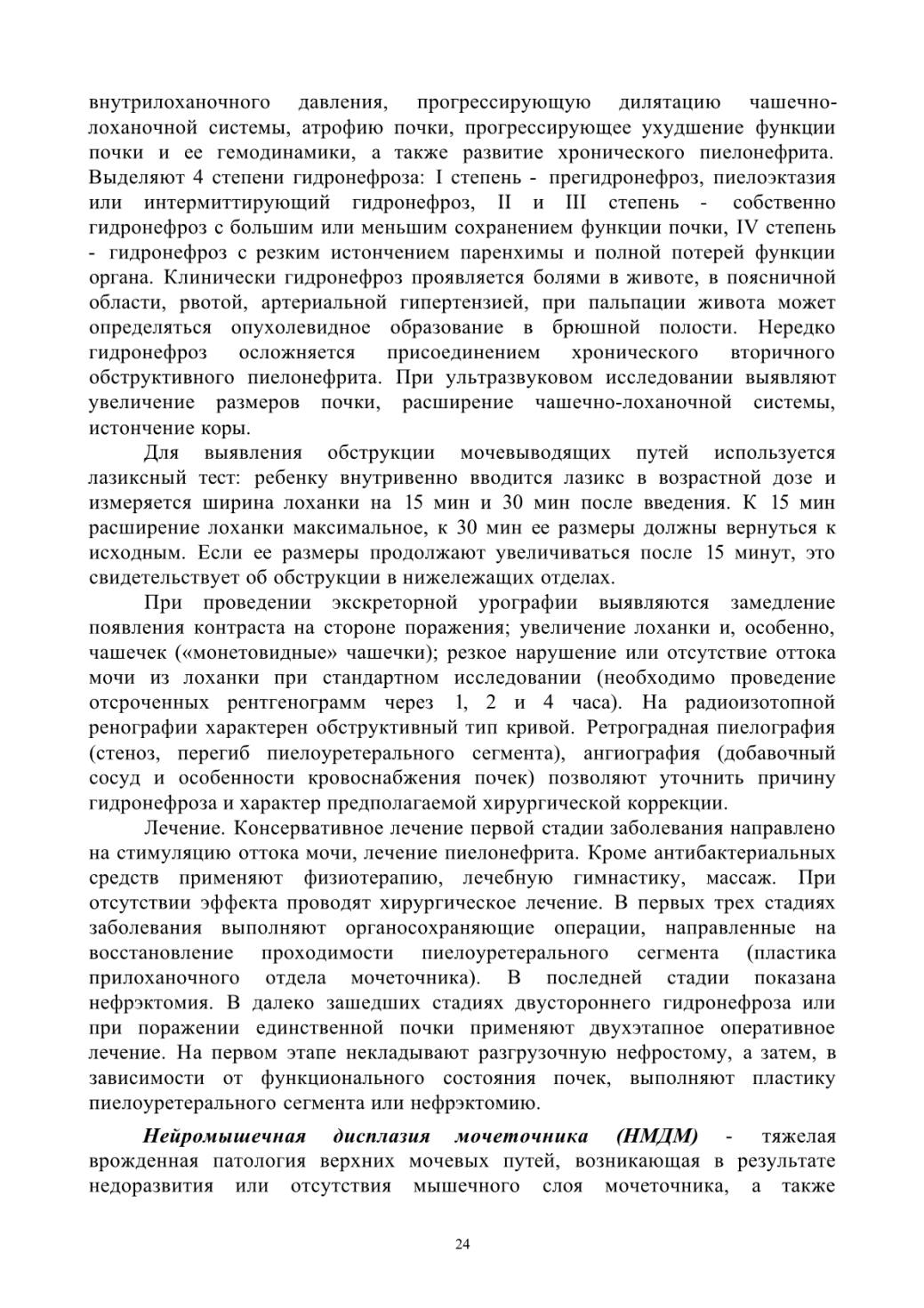 внутрилоханочного давления, прогрессирующую дилятацию чашечно-лоханочной системы, атрофию почки, прогрессирующее ухудшение функции почки и ее гемодинамики, а также развитие хронического пиелонефрита. Выделяют 4 степени гидронефроза: I степень - прегидронефроз, пиелоэктазия или интермиттирующий гидронефроз, II и III степень - собственно гидронефроз с большим или меньшим сохранением функции почки, IV степень - гидронефроз с резким истончением паренхимы и полной потерей функции органа. Клинически гидронефроз проявляется болями в животе, в поясничной области, рвотой, артериальной гипертензией, при пальпации живота может определяться опухолевидное образование в брюшной полости. Нередко гидронефроз осложняется присоединением хронического вторичного обструктивного пиелонефрита. При ультразвуковом исследовании выявляют увеличение размеров почки, расширение чашечно-лоханочной системы, истончение коры.

Для выявления обструкции мочевыводящих путей используется лазиксный тест: ребенку внутривенно вводится лазикс в возрастной дозе и измеряется ширина лоханки на 15 мин и 30 мин после введения. К 15 мин расширение лоханки максимальное, к 30 мин ее размеры должны вернуться к исходным. Если ее размеры продолжают увеличиваться после 15 минут, это свидетельствует об обструкции в нижележащих отделах.

При проведении экскреторной урографии выявляются замедление появления контраста на стороне поражения; увеличение лоханки и, особенно, чашечек («монетовидные» чашечки); резкое нарушение или отсутствие оттока мочи из лоханки при стандартном исследовании (необходимо проведение отсроченных рентгенограмм через 1, 2 и 4 часа). На радиоизотопной ренографии характерен обструктивный тип кривой. Ретроградная пиелография (стеноз, перегиб пиелоуретерального сегмента), ангиография (добавочный сосуд и особенности кровоснабжения почек) позволяют уточнить причину гидронефроза и характер предполагаемой хирургической коррекции.

Лечение. Консервативное лечение первой стадии заболевания направлено на стимуляцию оттока мочи, лечение пиелонефрита. Кроме антибактериальных средств применяют физиотерапию, лечебную гимнастику, массаж. При отсутствии эффекта проводят хирургическое лечение. В первых трех стадиях заболевания выполняют органосохраняющие операции, направленные на восстановление проходимости пиелоуретерального сегмента (пластика прилоханочного отдела мочеточника). В последней стадии показана нефрэктомия. В далеко зашедших стадиях двустороннего гидронефроза или при поражении единственной почки применяют двухэтапное оперативное лечение. На первом этапе некладывают разгрузочную нефростому, а затем, в зависимости от функционального состояния почек, выполняют пластику пиелоуретерального сегмента или нефрэктомию.

Нейромышечная дисплазия мочеточника (НМДМ) - тяжелая врожденная патология верхних мочевых путей, возникающая в результате недоразвития или отсутствия мышечного слоя мочеточника, а также

24